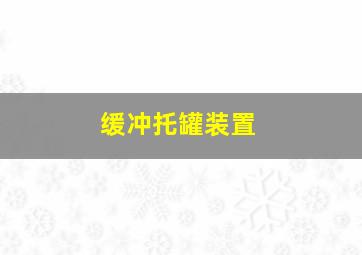 缓冲托罐装置